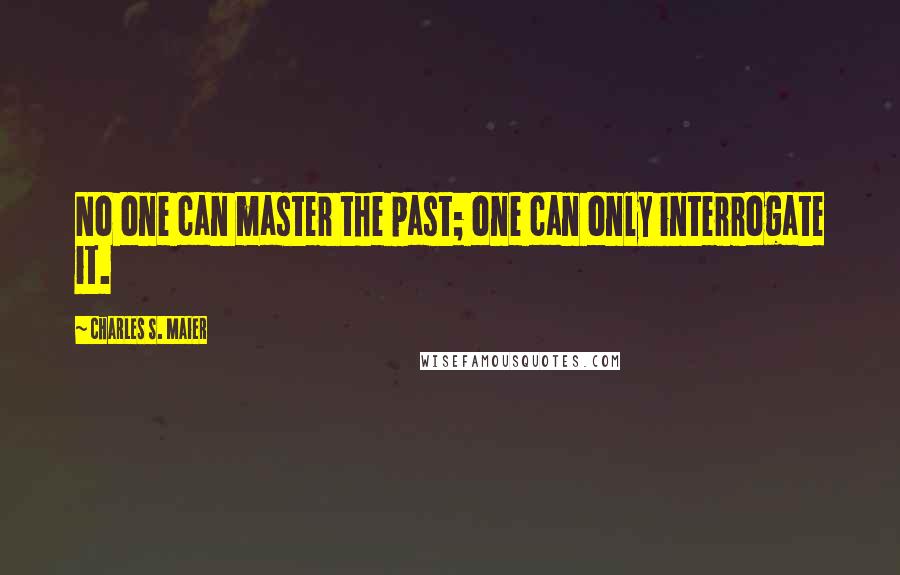 NO ONE CAN MASTER THE PAST; ONE CAN ONLY INTERROGATE IT.

~ CHARLES S. MAIER

WISEFAMOUSQUOTES.COM